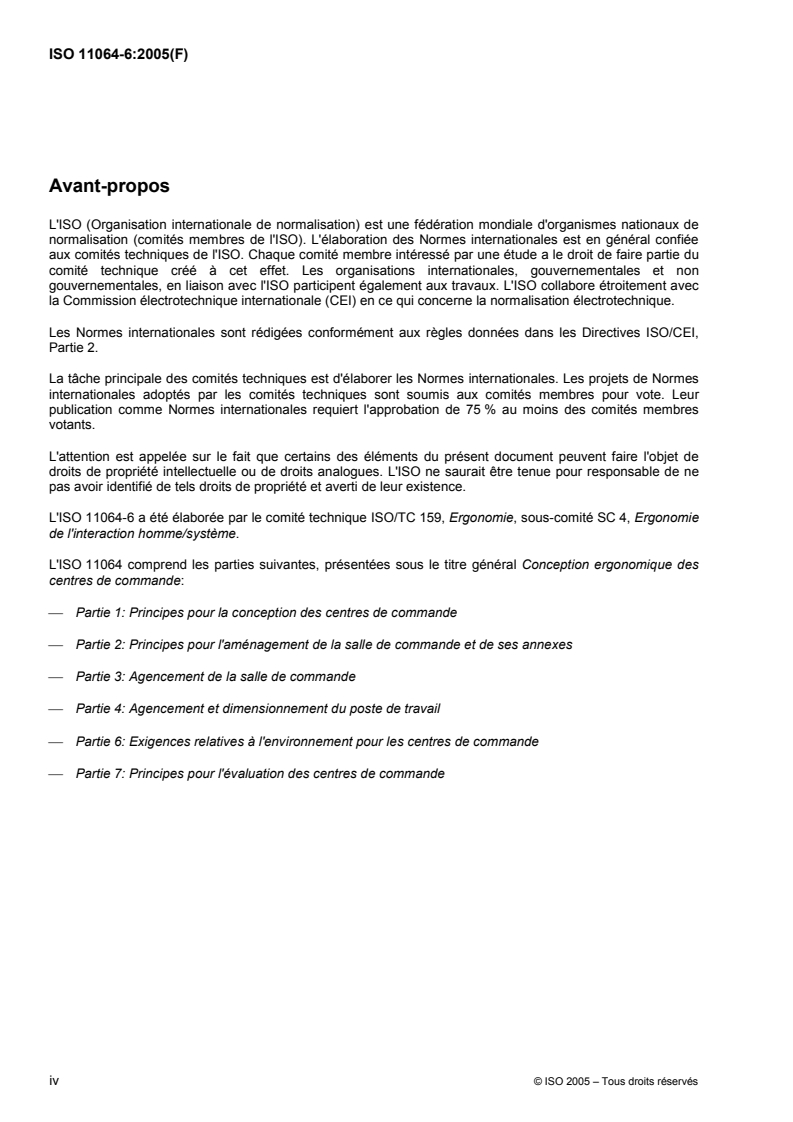 ISO 11064-6:2005(F)

Avant-propos

L'ISO (Organisation internationale de normalisation) est une fédération mondiale d'organismes nationaux de normalisation (comités membres de l'ISO). L'élaboration des Normes internationales est en général confiée aux comités techniques de l'ISO. Chaque comité membre intéressé par une étude a le droit de faire partie du comité technique créé à cet effet. Les organisations internationales, gouvernementales et non gouvernementales, en liaison avec l'ISO participent également aux travaux. L'ISO collabore étroitement avec la Commission électrotechnique internationale (CEI) en ce qui concerne la normalisation électrotechnique.

Les Normes internationales sont rédigées conformément aux règles données dans les Directives ISO/CEI, Partie 2.

La tâche principale des comités techniques est d'élaborer les Normes internationales. Les projets de Normes internationales adoptés par les comités techniques sont soumis aux comités membres pour vote. Leur publication comme Normes internationales requiert l'approbation de 75 % au moins des comités membres votants.

L'attention est appelée sur le fait que certains des éléments du présent document peuvent faire l'objet de droits de propriété intellectuelle ou de droits analogues. L'ISO ne saurait être tenue pour responsable de ne pas avoir identifié de tels droits de propriété et averti de leur existence.

L'ISO 11064-6 a été élaborée par le comité technique ISO/TC 159, Ergonomie, sous-comité SC 4, Ergonomie de l'interaction homme/système.

L'ISO 11064 comprend les parties suivantes, présentées sous le titre général Conception ergonomique des centres de commande:

— Partie 1: Principes pour la conception des centres de commande

— Partie 2: Principes pour l'aménagement de la salle de commande et de ses annexes

— Partie 3: Agencement de la salle de commande

— Partie 4: Agencement et dimensionnement du poste de travail

— Partie 6: Exigences relatives à l'environnement pour les centres de commande

— Partie 7: Principes pour l'évaluation des centres de commande

iv

© ISO 2005 – Tous droits réservés